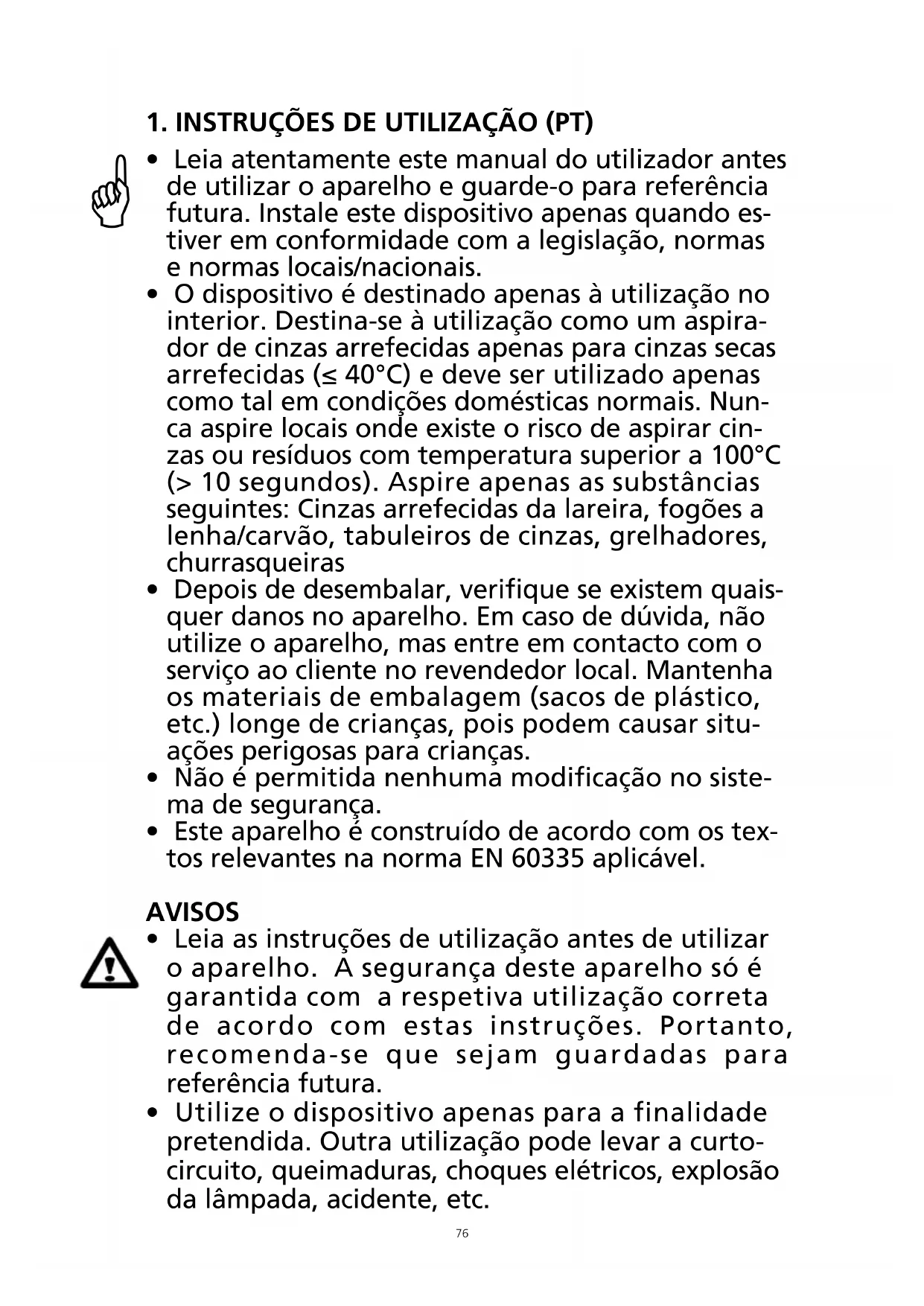 1. INSTRUÇÕES DE UTILIZAÇÃO (PT)

• Leia atentamente este manual do utilizador antes de utilizar o aparelho e guarde-o para referência futura. Instale este dispositivo apenas quando estiver em conformidade com a legislação, normas e normas locais/nacionais.
• O dispositivo é destinado apenas à utilização no interior. Destina-se à utilização como um aspirador de cinzas arrefecidas apenas para cinzas secas arrefecidas (≤ 40°C) e deve ser utilizado apenas como tal em condições domésticas normais. Nunca aspire locais onde existe o risco de aspirar cinzas ou resíduos com temperatura superior a 100°C (> 10 segundos). Aspire apenas as substâncias seguintes: Cinzas arrefecidas da lareira, fogões a lenha/carvão, tabuleiros de cinzas, grelhadores, churrasqueiras
• Depois de desembalar, verifique se existem quaisquer danos no aparelho. Em caso de dúvida, não utilize o aparelho, mas entre em contacto com o serviço ao cliente no revendedor local. Mantenha os materiais de embalagem (sacos de plástico, etc.) longe de crianças, pois podem causar situações perigosas para crianças.
• Não é permitida nenhuma modificação no sistema de segurança.
• Este aparelho é construído de acordo com os textos relevantes na norma EN 60335 aplicável.

AVISOS
• Leia as instruções de utilização antes de utilizar o aparelho. A segurança deste aparelho só é garantida com a respetiva utilização correta de acordo com estas instruções. Portanto, recomenda-se que sejam guardadas para referência futura.
• Utilize o dispositivo apenas para a finalidade pretendida. Outra utilização pode levar a curto-circuito, queimaduras, choques elétricos, explosão da lâmpada, acidente, etc.

76